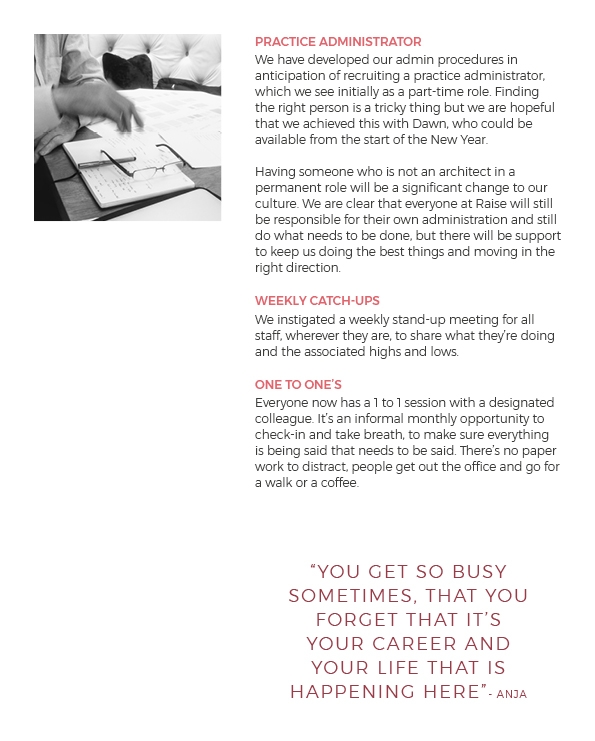 PRACTICE ADMINISTRATOR
We have developed our admin procedures in anticipation of recruiting a practice administrator, which we see initially as a part-time role. Finding the right person is a tricky thing but we are hopeful that we achieved this with Dawn, who could be available from the start of the New Year.

Having someone who is not an architect in a permanent role will be a significant change to our culture. We are clear that everyone at Raise will still be responsible for their own administration and still do what needs to be done, but there will be support to keep us doing the best things and moving in the right direction.

WEEKLY CATCH-UPS
We instigated a weekly stand-up meeting for all staff, wherever they are, to share what they're doing and the associated highs and lows.

ONE TO ONE'S
Everyone now has a 1 to 1 session with a designated colleague. It's an informal monthly opportunity to check-in and take breath, to make sure everything is being said that needs to be said. There's no paper work to distract, people get out the office and go for a walk or a coffee.

"YOU GET SO BUSY SOMETIMES, THAT YOU FORGET THAT IT'S YOUR CAREER AND YOUR LIFE THAT IS HAPPENING HERE"- ANJA